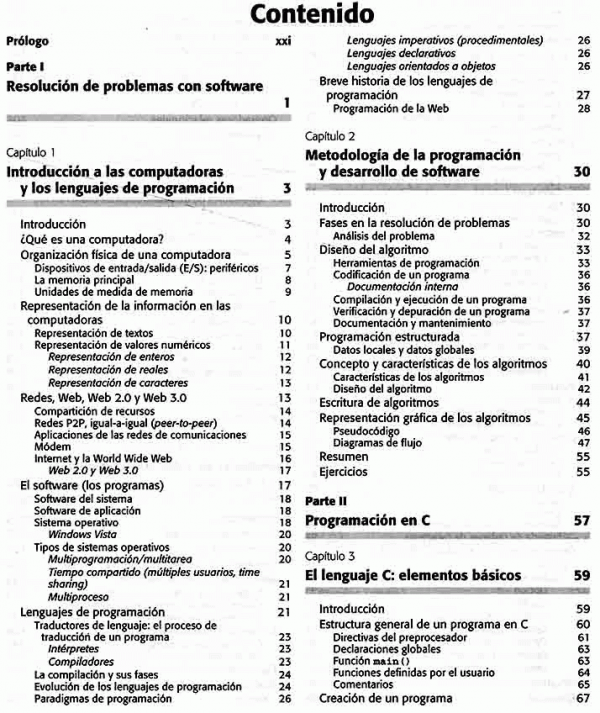 Contenido

Prólogo xxi

Parte I

Resolución de problemas con software 1

Capítulo 1

Introducción a las computadoras y los lenguajes de programación 3

Introducción 3
¿Qué es una computadora? 4
Organización física de una computadora 5
Dispositivos de entrada/salida (E/S): periféricos 7
La memoria principal 8
Unidades de medida de memoria 9
Representación de la información en las computadoras 10
Representación de textos 10
Representación de valores numéricos 11
Representación de enteros 12
Representación de reales 12
Representación de caracteres 13
Redes, Web, Web 2.0 y Web 3.0 13
Compartición de recursos 14
Redes P2P, igual-a-igual (peer-to-peer) 14
Aplicaciones de las redes de comunicaciones 15
Módem 15
Internet y la World Wide Web 16
Web 2.0 y Web 3.0 17
El software (los programas) 17
Software del sistema 18
Software de aplicación 18
Sistema operativo 18
Windows Vista 20
Tipos de sistemas operativos 20
Multiprogramación/multitarea 20
Tiempo compartido (múltiples usuarios, time sharing) 21
Multiproceso 21
Lenguajes de programación 21
Traductores de lenguaje: el proceso de traducción de un programa 23
Intérpretes 23
Compiladores 23
La compilación y sus fases 24
Evolución de los lenguajes de programación 24
Paradigmas de programación 26
Lenguajes imperativos (procedimentales) 26
Lenguajes declarativos 26
Lenguajes orientados a objetos 26
Breve historia de los lenguajes de programación 27
Programación de la Web 28

Capítulo 2

Metodología de la programación y desarrollo de software 30

Introducción 30
Fases en la resolución de problemas 30
Análisis del problema 32
Diseño del algoritmo 33
Herramientas de programación 33
Codificación de un programa 36
Documentación interna 36
Compilación y ejecución de un programa 36
Verificación y depuración de un programa 37
Documentación y mantenimiento 37
Programación estructurada 37
Datos locales y datos globales 39
Concepto y características de los algoritmos 40
Características de los algoritmos 41
Diseño del algoritmo 42
Escritura de algoritmos 44
Representación gráfica de los algoritmos 45
Pseudocódigo 46
Diagramas de flujo 47
Resumen 55
Ejercicios 55

Parte II

Programación en C 57

Capítulo 3

El lenguaje C: elementos básicos 59

Introducción 59
Estructura general de un programa en C 60
Directivas del preprocesador 61
Declaraciones globales 63
Función main() 63
Funciones definidas por el usuario 64
Comentarios 65
Creación de un programa 67